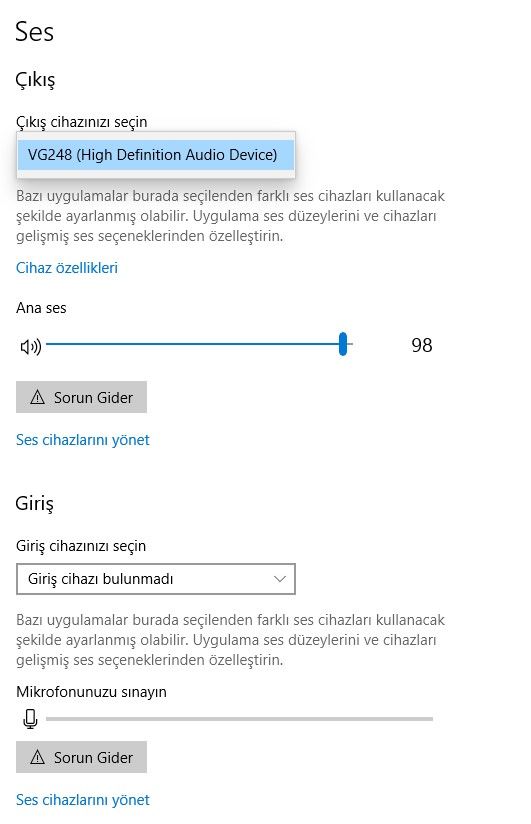 Ses

Çıkış

Çıkış cihazınızı seçin

VG248 (High Definition Audio Device)

Bazı uygulamalar burada seçilenden farklı ses cihazları kullanacak şekilde ayarlanmış olabilir. Uygulama ses düzeylerini ve cihazları gelişmiş ses seçeneklerinden özelleştirin.

Cihaz özellikleri

Ana ses

98

Sorun Gider

Ses cihazlarını yönet

Giriş

Giriş cihazınızı seçin

Giriş cihazı bulunmadı

Bazı uygulamalar burada seçilenden farklı ses cihazları kullanacak şekilde ayarlanmış olabilir. Uygulama ses düzeylerini ve cihazları gelişmiş ses seçeneklerinden özelleştirin.

Mikrofonunuzu sınayın

Sorun Gider

Ses cihazlarını yönet